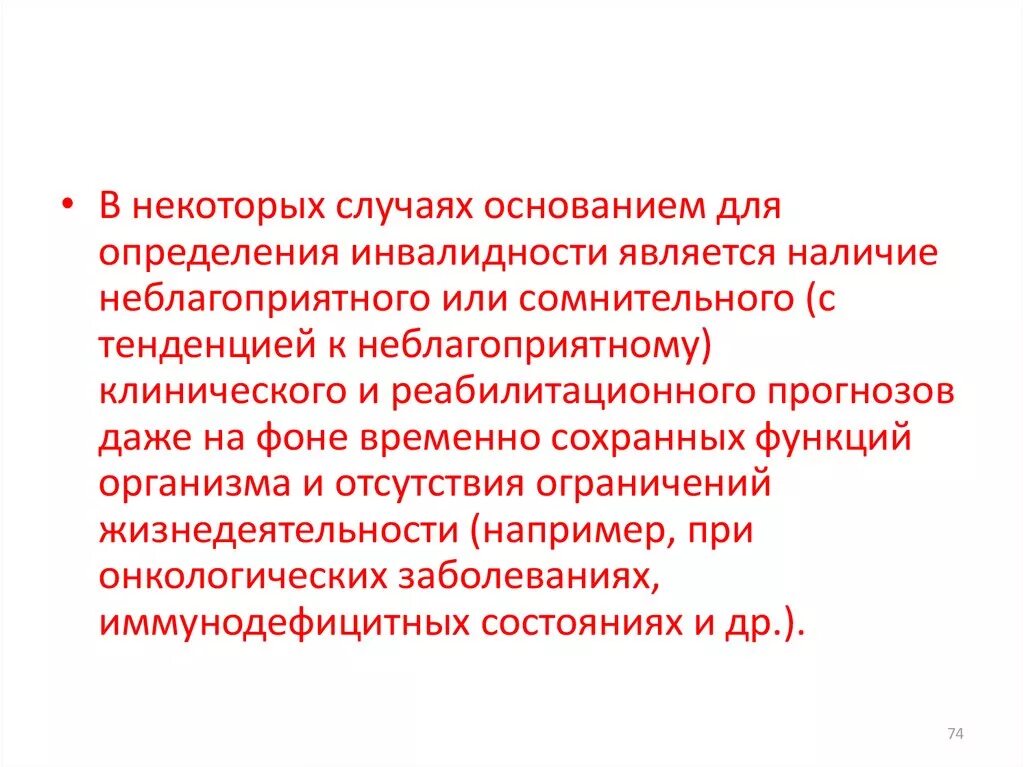 • В некоторых случаях основанием для определения инвалидности является наличие неблагоприятного или сомнительного (с тенденцией к неблагоприятному) клинического и реабилитационного прогнозов даже на фоне временно сохранных функций организма и отсутствия ограничений жизнедеятельности (например, при онкологических заболеваниях, иммунодефицитных состояниях и др.).

74